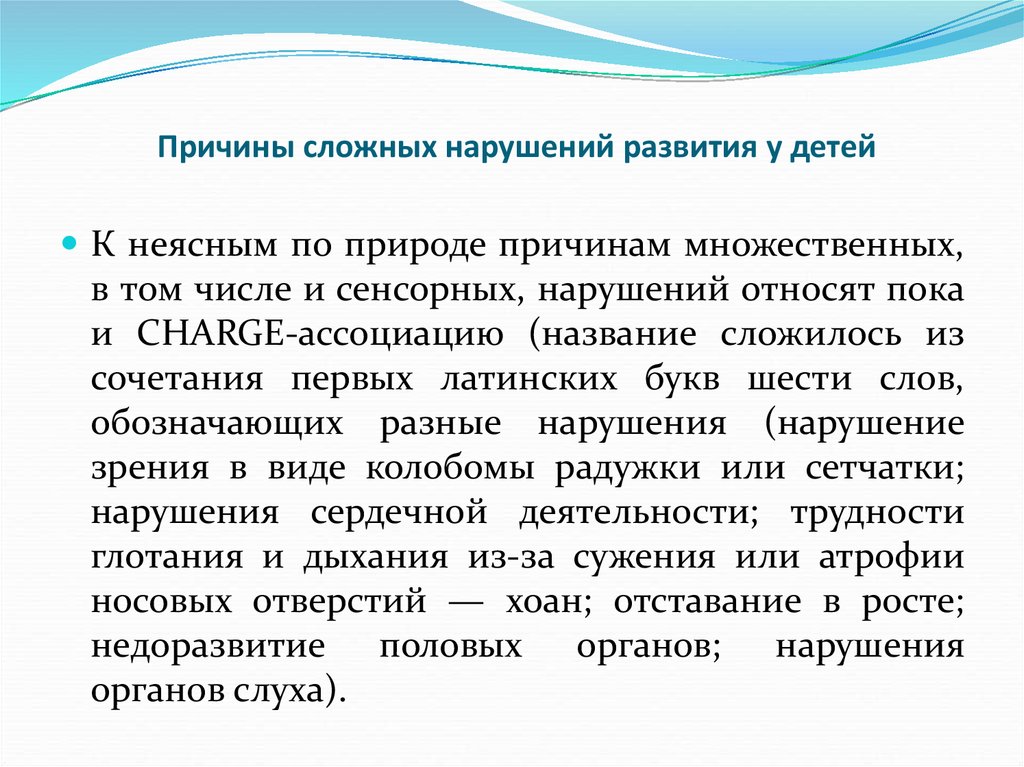 Причины сложных нарушений развития у детей

К неясным по природе причинам множественных, в том числе и сенсорных, нарушений относят пока и CHARGE-ассоциацию (название сложилось из сочетания первых латинских букв шести слов, обозначающих разные нарушения (нарушение зрения в виде колобомы радужки или сетчатки; нарушения сердечной деятельности; трудности глотания и дыхания из-за сужения или атрофии носовых отверстий — хоан; отставание в росте; недоразвитие половых органов; нарушения органов слуха).